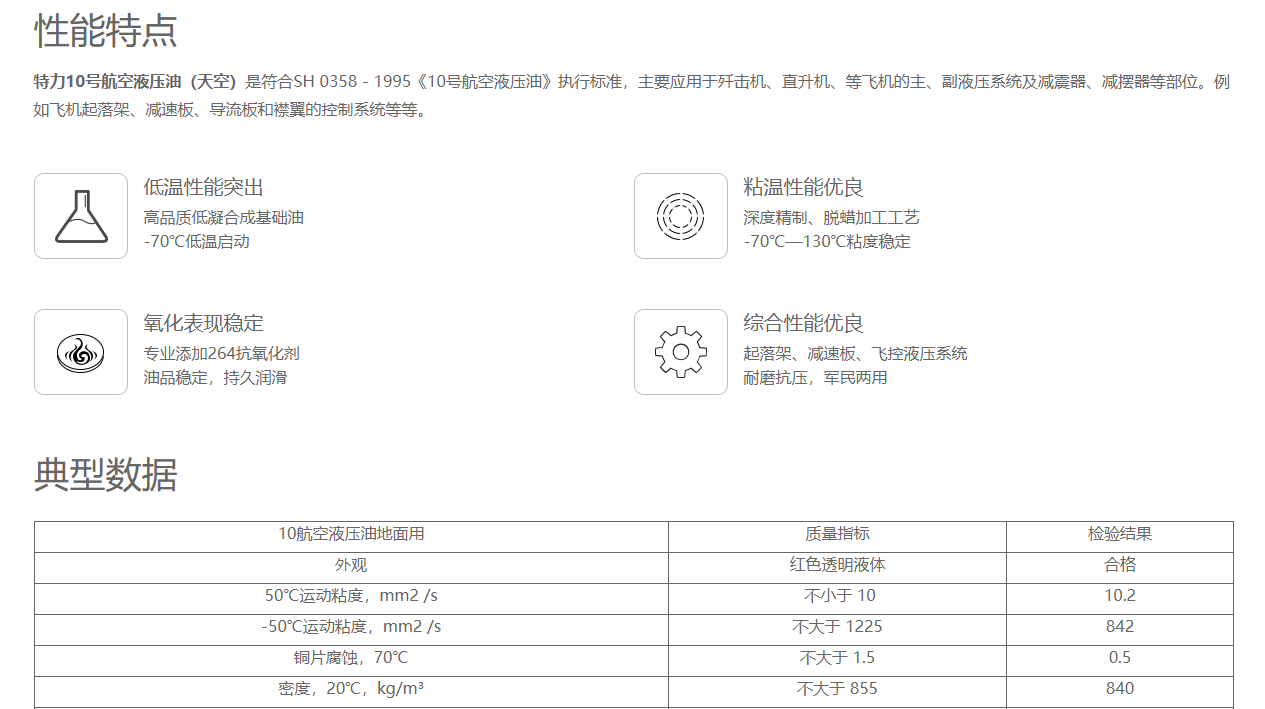 性能特点

特力10号航空液压油（天空）是符合SH 0358 - 1995《10号航空液压油》执行标准，主要应用于歼击机、直升机、等飞机的主、副液压系统及减震器、减摆器等部位。例如飞机起落架、减速板、导流板和襟翼的控制系统等等。

低温性能突出
高品质低凝合成基础油
-70℃低温启动

粘温性能优良
深度精制、脱蜡加工工艺
-70℃—130℃粘度稳定

氧化表现稳定
专业添加264抗氧化剂
油品稳定，持久润滑

综合性能优良
起落架、减速板、飞控液压系统
耐磨抗压，军民两用

典型数据

| 10航空液压油地面用 | 质量指标 | 检验结果 |
|---|---|---|
| 外观 | 红色透明液体 | 合格 |
| 50℃运动粘度，mm2 /s | 不小于 10 | 10.2 |
| -50℃运动粘度，mm2 /s | 不大于 1225 | 842 |
| 铜片腐蚀，70℃ | 不大于 1.5 | 0.5 |
| 密度，20℃，kg/m³ | 不大于 855 | 840 |